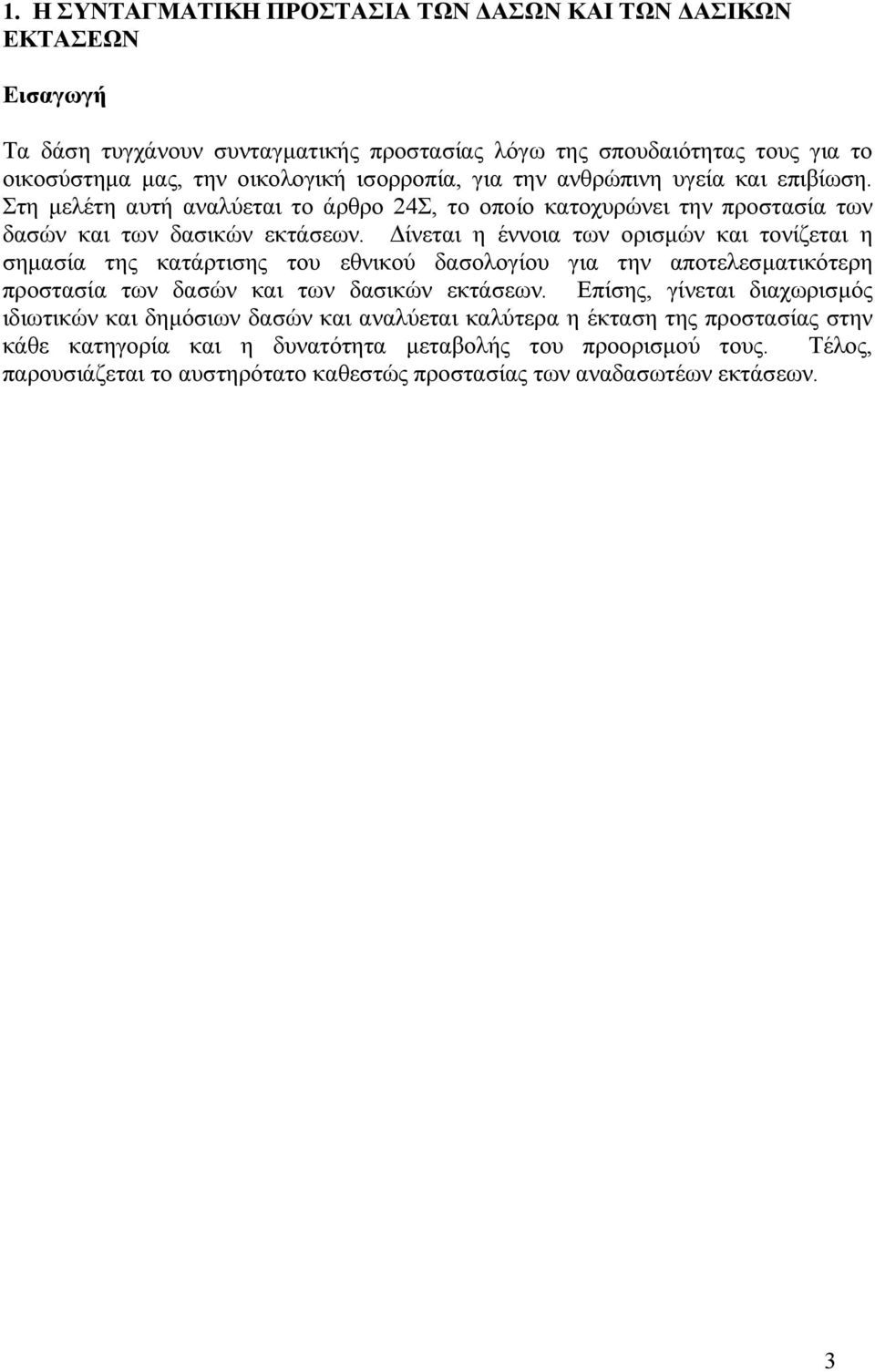 1. Η ΣΥΝΤΑΓΜΑΤΙΚΗ ΠΡΟΣΤΑΣΙΑ ΤΩΝ ΔΑΣΩΝ ΚΑΙ ΤΩΝ ΔΑΣΙΚΩΝ ΕΚΤΑΣΕΩΝ

Εισαγωγή

Τα δάση τυγχάνουν συνταγματικής προστασίας λόγω της σπουδαιότητας τους για το οικοσύστημα μας, την οικολογική ισορροπία, για την ανθρώπινη υγεία και επιβίωση. Στη μελέτη αυτή αναλύεται το άρθρο 24Σ, το οποίο κατοχυρώνει την προστασία των δασών και των δασικών εκτάσεων. Δίνεται η έννοια των ορισμών και τονίζεται η σημασία της κατάρτισης του εθνικού δασολογίου για την αποτελεσματικότερη προστασία των δασών και των δασικών εκτάσεων. Επίσης, γίνεται διαχωρισμός ιδιωτικών και δημόσιων δασών και αναλύεται καλύτερα η έκταση της προστασίας στην κάθε κατηγορία και η δυνατότητα μεταβολής του προορισμού τους. Τέλος, παρουσιάζεται το αυστηρότατο καθεστώς προστασίας των αναδασωτέων εκτάσεων.

3